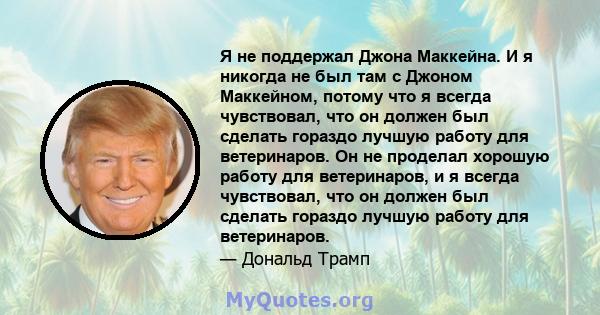 Я не поддержал Джона Маккейна. И я никогда не был там с Джоном Маккейном, потому что я всегда чувствовал, что он должен был сделать гораздо лучшую работу для ветеринаров. Он не проделал хорошую работу для ветеринаров, и я всегда чувствовал, что он должен был сделать гораздо лучшую работу для ветеринаров.

— Дональд Трамп

MyQuotes.org